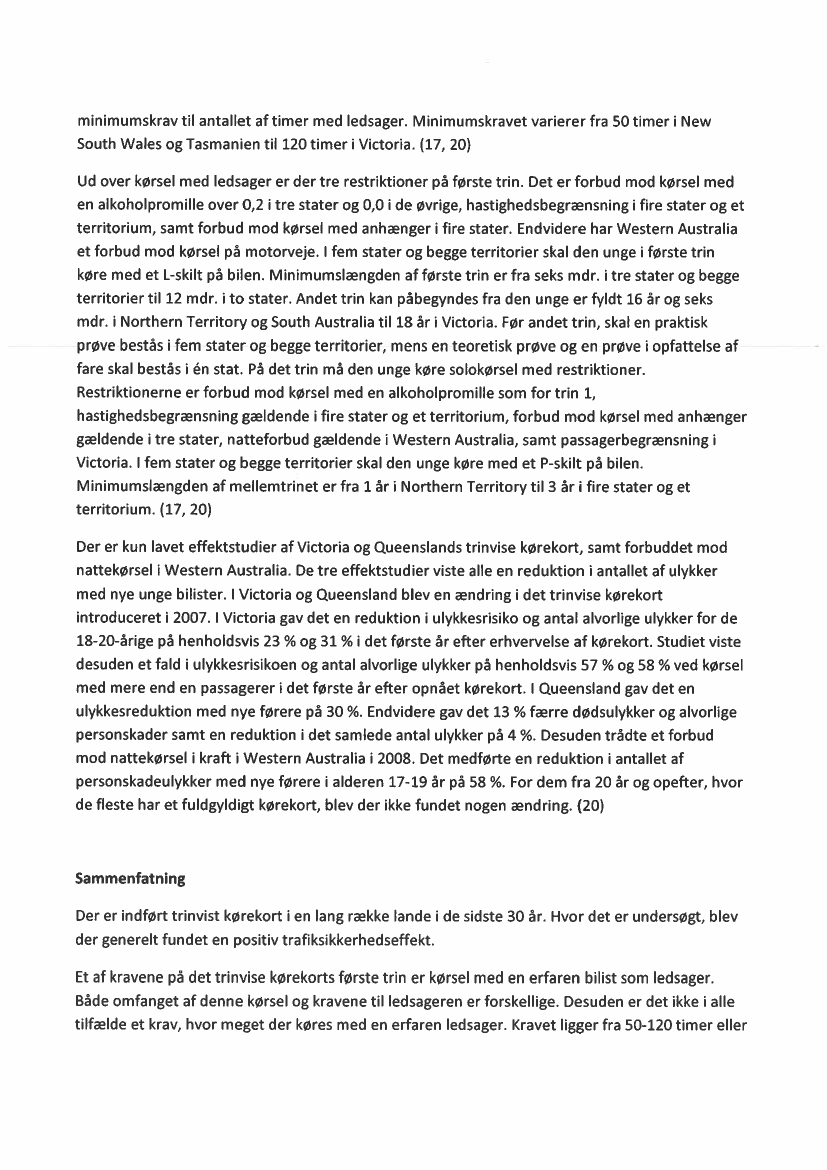 minimumskrav til antallet af timer med ledsager. Minimumskravet varierer fra 50 timer i New South Wales og Tasmanien til 120 timer i Victoria. (17, 20)

Ud over kørsel med ledsager er der tre restriktioner på første trin. Det er forbud mod kørsel med en alkoholpromille over 0,2 i tre stater og 0,0 i de øvrige, hastighedsbegrænsning i fire stater og et territorium, samt forbud mod kørsel med anhænger i fire stater. Endvidere har Western Australia et forbud mod kørsel på motorveje. I fem stater og begge territorier skal den unge i første trin køre med et L-skilt på bilen. Minimumslængden af første trin er fra seks mdr. i tre stater og begge territorier til 12 mdr. i to stater. Andet trin kan påbegyndes fra den unge er fyldt 16 år og seks mdr. i Northern Territory og South Australia til 18 år i Victoria. Før andet trin, skal en praktisk prøve bestås i fem stater og begge territorier, mens en teoretisk prøve og en prøve i opfattelse af fare skal bestås i én stat. På det trin må den unge køre solokørsel med restriktioner. Restriktionerne er forbud mod kørsel med en alkoholpromille som for trin 1, hastighedsbegrænsning gældende i fire stater og et territorium, forbud mod kørsel med anhænger gældende i tre stater, natteforbud gældende i Western Australia, samt passagerbegrænsning i Victoria. I fem stater og begge territorier skal den unge køre med et P-skilt på bilen. Minimumslængden af mellemtrinet er fra 1 år i Northern Territory til 3 år i fire stater og et territorium. (17, 20)

Der er kun lavet effektstudier af Victoria og Queenslands trinvise kørekort, samt forbuddet mod nattekørsel i Western Australia. De tre effektstudier viste alle en reduktion i antallet af ulykker med nye unge bilister. I Victoria og Queensland blev en ændring i det trinvise kørekort introduceret i 2007. I Victoria gav det en reduktion i ulykkesrisiko og antal alvorlige ulykker for de 18-20-årige på henholdsvis 23 % og 31 % i det første år efter erhvervelse af kørekort. Studiet viste desuden et fald i ulykkesrisikoen og antal alvorlige ulykker på henholdsvis 57 % og 58 % ved kørsel med mere end en passagerer i det første år efter opnået kørekort. I Queensland gav det en ulykkesreduktion med nye førere på 30 %. Endvidere gav det 13 % færre dødsulykker og alvorlige personskader samt en reduktion i det samlede antal ulykker på 4 %. Desuden trådte et forbud mod nattekørsel i kraft i Western Australia i 2008. Det medførte en reduktion i antallet af personskadeulykker med nye førere i alderen 17-19 år på 58 %. For dem fra 20 år og opefter, hvor de fleste har et fuldgyldigt kørekort, blev der ikke fundet nogen ændring. (20)

Sammenfatning

Der er indført trinvist kørekort i en lang række lande i de sidste 30 år. Hvor det er undersøgt, blev der generelt fundet en positiv trafiksikkerhedseffekt.

Et af kravene på det trinvise kørekorts første trin er kørsel med en erfaren bilist som ledsager. Både omfanget af denne kørsel og kravene til ledsageren er forskellige. Desuden er det ikke i alle tilfælde et krav, hvor meget der køres med en erfaren ledsager. Kravet ligger fra 50-120 timer eller